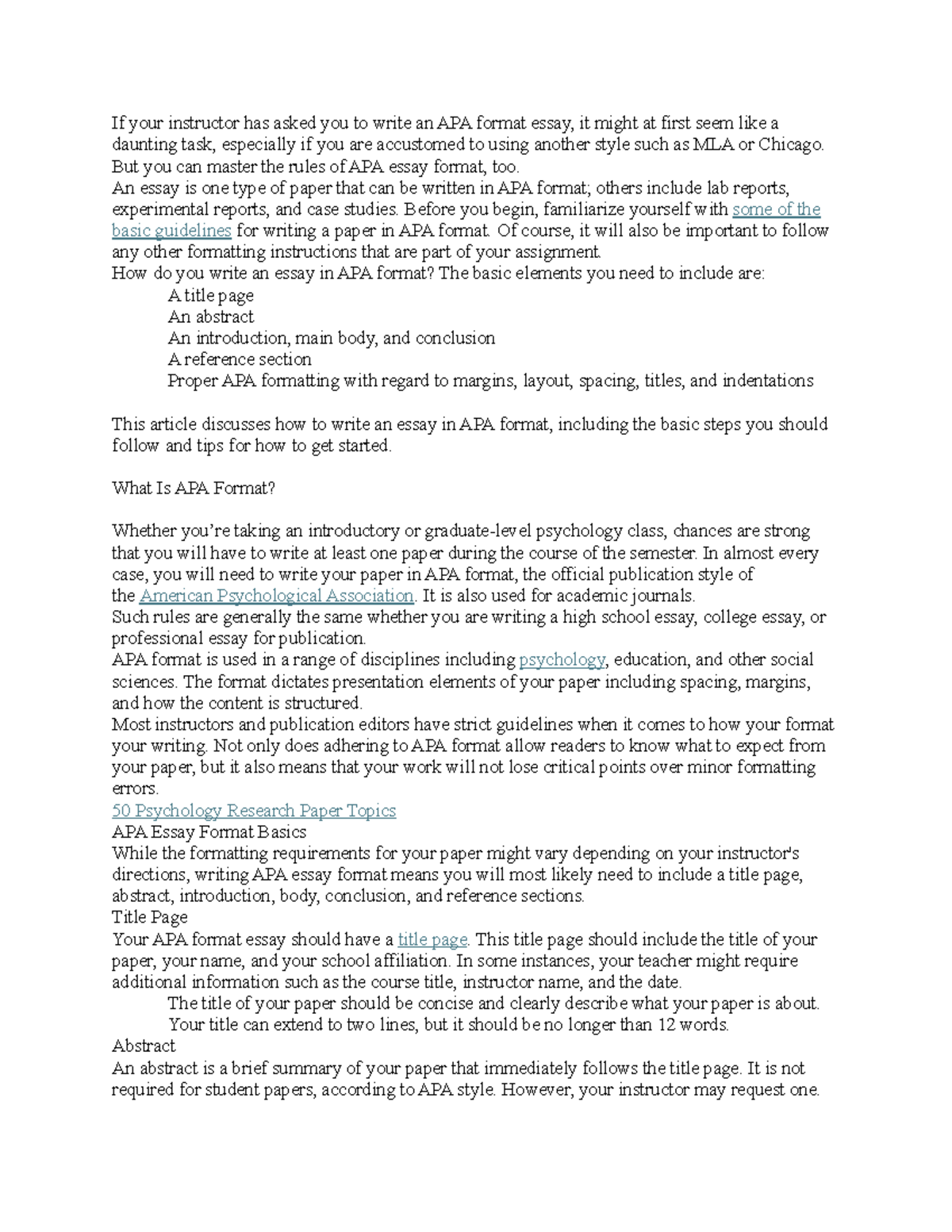 If your instructor has asked you to write an APA format essay, it might at first seem like a daunting task, especially if you are accustomed to using another style such as MLA or Chicago. But you can master the rules of APA essay format, too.
An essay is one type of paper that can be written in APA format; others include lab reports, experimental reports, and case studies. Before you begin, familiarize yourself with some of the basic guidelines for writing a paper in APA format. Of course, it will also be important to follow any other formatting instructions that are part of your assignment.
How do you write an essay in APA format? The basic elements you need to include are:
A title page
An abstract
An introduction, main body, and conclusion
A reference section
Proper APA formatting with regard to margins, layout, spacing, titles, and indentations

This article discusses how to write an essay in APA format, including the basic steps you should follow and tips for how to get started.

What Is APA Format?

Whether you're taking an introductory or graduate-level psychology class, chances are strong that you will have to write at least one paper during the course of the semester. In almost every case, you will need to write your paper in APA format, the official publication style of the American Psychological Association. It is also used for academic journals.
Such rules are generally the same whether you are writing a high school essay, college essay, or professional essay for publication.
APA format is used in a range of disciplines including psychology, education, and other social sciences. The format dictates presentation elements of your paper including spacing, margins, and how the content is structured.
Most instructors and publication editors have strict guidelines when it comes to how your format your writing. Not only does adhering to APA format allow readers to know what to expect from your paper, but it also means that your work will not lose critical points over minor formatting errors.
50 Psychology Research Paper Topics
APA Essay Format Basics
While the formatting requirements for your paper might vary depending on your instructor's directions, writing APA essay format means you will most likely need to include a title page, abstract, introduction, body, conclusion, and reference sections.
Title Page
Your APA format essay should have a title page. This title page should include the title of your paper, your name, and your school affiliation. In some instances, your teacher might require additional information such as the course title, instructor name, and the date.
The title of your paper should be concise and clearly describe what your paper is about.
Your title can extend to two lines, but it should be no longer than 12 words.
Abstract
An abstract is a brief summary of your paper that immediately follows the title page. It is not required for student papers, according to APA style. However, your instructor may request one.